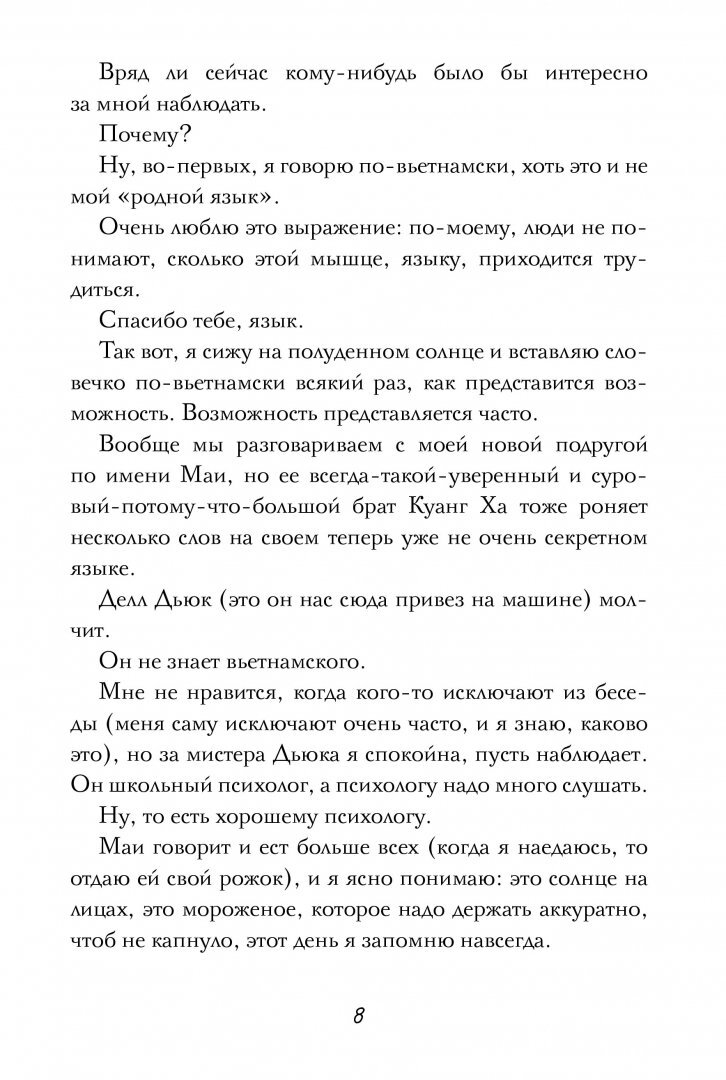 Вряд ли сейчас кому-нибудь было бы интересно за мной наблюдать.

Почему?

Ну, во-первых, я говорю по-вьетнамски, хоть это и не мой «родной язык».

Очень люблю это выражение: по-моему, люди не понимают, сколько этой мышце, языку, приходится трудиться.

Спасибо тебе, язык.

Так вот, я сижу на полуденном солнце и вставляю словечко по-вьетнамски всякий раз, как представится возможность. Возможность представляется часто.

Вообще мы разговариваем с моей новой подругой по имени Маи, но ее всегда-такой-уверенный и суровый-потому-что-большой брат Куанг Ха тоже роняет несколько слов на своем теперь уже не очень секретном языке.

Делл Дьюк (это он нас сюда привез на машине) молчит.

Он не знает вьетнамского.

Мне не нравится, когда кого-то исключают из беседы (меня саму исключают очень часто, и я знаю, каково это), но за мистера Дьюка я спокойна, пусть наблюдает. Он школьный психолог, а психологу надо много слушать.

Ну, то есть хорошему психологу.

Маи говорит и ест больше всех (когда я наедаюсь, то отдаю ей свой рожок), и я ясно понимаю: это солнце на лицах, это мороженое, которое надо держать аккуратно, чтоб не капнуло, этот день я запомню навсегда.

8